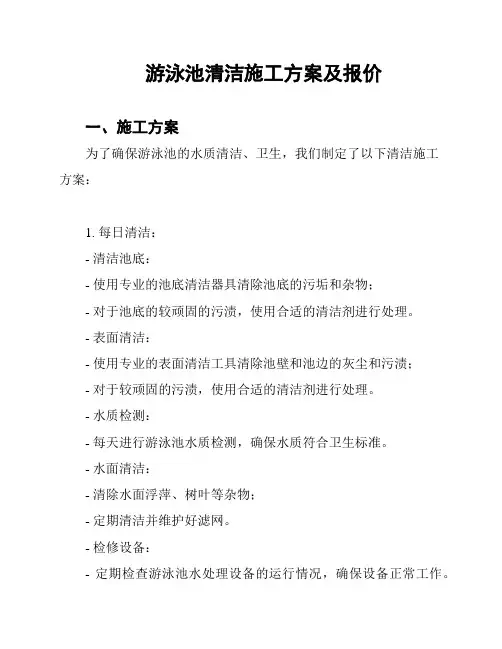 游泳池清洁施工方案及报价

一、施工方案

为了确保游泳池的水质清洁、卫生，我们制定了以下清洁施工方案：

1. 每日清洁：

- 清洁池底：

- 使用专业的池底清洁器具清除池底的污垢和杂物；

- 对于池底的较顽固的污渍，使用合适的清洁剂进行处理。

- 表面清洁：

- 使用专业的表面清洁工具清除池壁和池边的灰尘和污渍；

- 对于较顽固的污渍，使用合适的清洁剂进行处理。

- 水质检测：

- 每天进行游泳池水质检测，确保水质符合卫生标准。

- 水面清洁：

- 清除水面浮萍、树叶等杂物；

- 定期清洁并维护好滤网。

- 检修设备：

- 定期检查游泳池水处理设备的运行情况，确保设备正常工作。